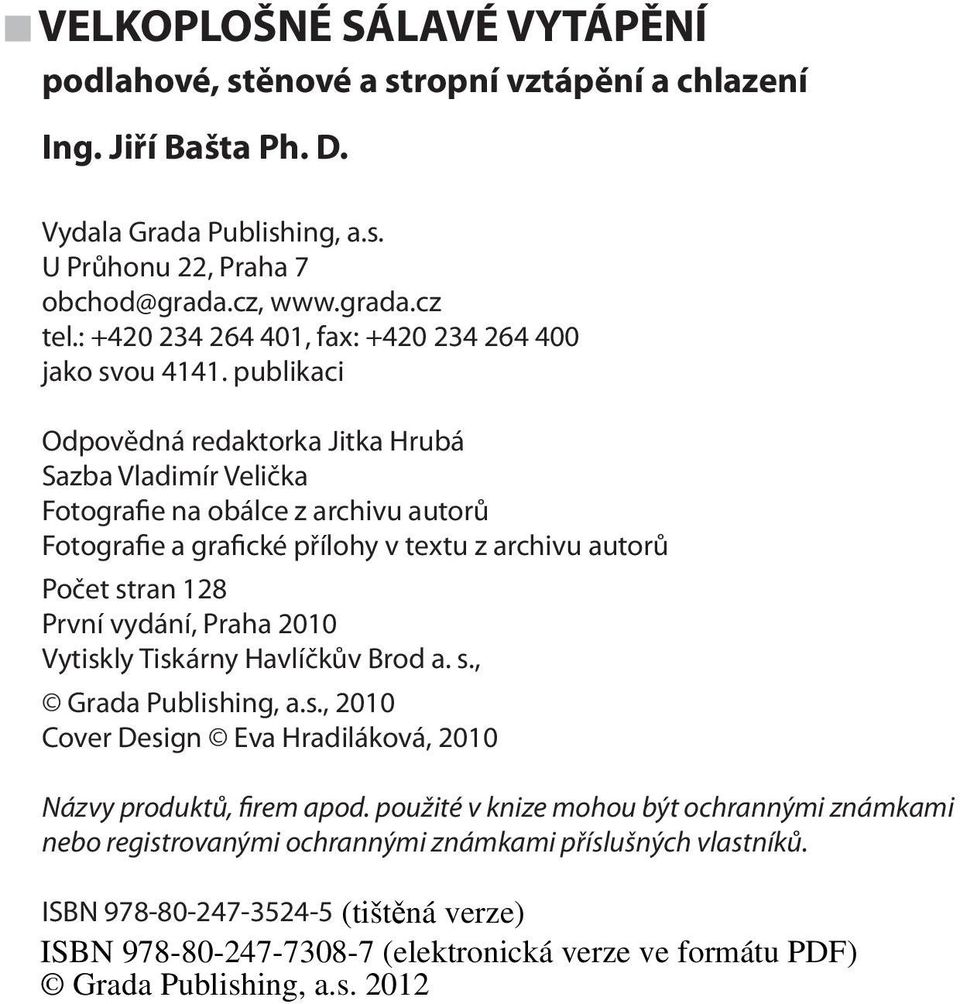 VELKOPLOŠNÉ SÁLAVÉ VYTÁPĚNÍ
podlahové, stěnové a stropní vztápění a chlazení

Ing. Jiří Bašta Ph. D.

Vydala Grada Publishing, a.s.
U Průhonu 22, Praha 7
obchod@grada.cz, www.grada.cz
tel.: +420 234 264 401, fax: +420 234 264 400
jako svou 4141. publikaci

Odpovědná redaktorka Jitka Hrubá
Sazba Vladimír Velička
Fotografie na obálce z archivu autorů
Fotografie a grafické přílohy v textu z archivu autorů

Počet stran 128
První vydání, Praha 2010
Vytiskly Tiskárny Havlíčkův Brod a. s.,

© Grada Publishing, a.s., 2010
Cover Design © Eva Hradiláková, 2010

Názvy produktů, firem apod. použité v knize mohou být ochrannými známkami nebo registrovanými ochrannými známkami příslušných vlastníků.

ISBN 978-80-247-3524-5 (tištěná verze)
ISBN 978-80-247-7308-7 (elektronická verze ve formátu PDF)
© Grada Publishing, a.s. 2012